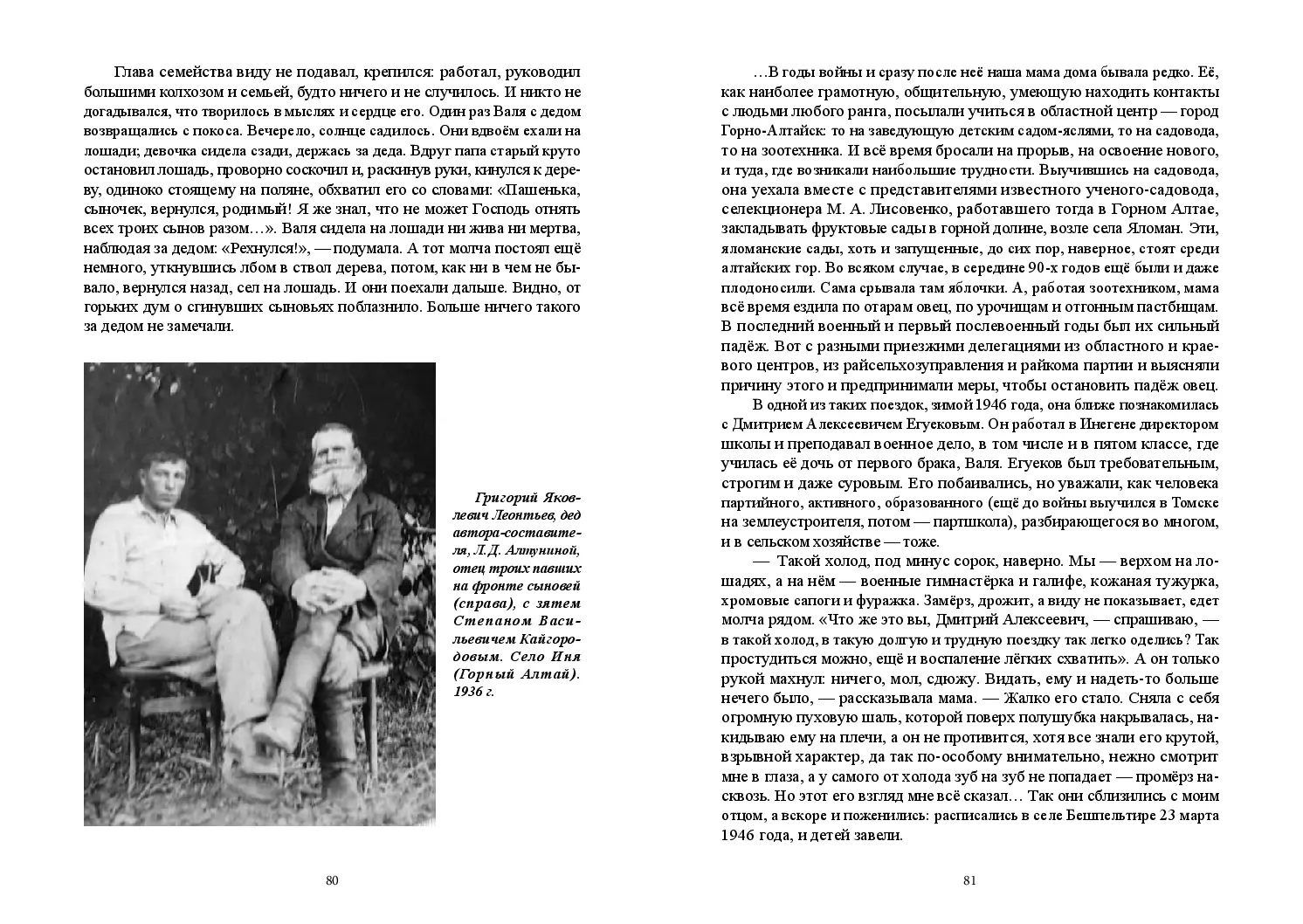 Глава семейства виду не подавал, крепился: работал, руководил большими колхозом и семьей, будто ничего и не случилось. И никто не догадывался, что творилось в мыслях и сердце его. Один раз Валя с дедом возвращались с покоса. Вечерело, солнце садилось. Они вдвоём ехали на лошади; девочка сидела сзади, держась за деда. Вдруг папа старый круто остановил лошадь, проворно соскочил и, раскинув руки, кинулся к дереву, одиноко стоящему на поляне, обхватил его со словами: «Пашенька, сыночек, вернулся, родимый! Я же знал, что не может Господь отнять всех троих сынов разом…». Валя сидела на лошади ни жива ни мертва, наблюдая за дедом: «Рехнулся!», — подумала. А тот молча постоял ещё немного, уткнувшись лбом в ствол дерева, потом, как ни в чем не бывало, вернулся назад, сел на лошадь. И они поехали дальше. Видно, от горьких дум о сгинувших сыновьях поблазнило. Больше ничего такого за дедом не замечали.

Григорий Яковлевич Леонтьев, дед автора-составителя, Л.Д. Алтуниной, отец троих павших на фронте сыновей (справа), с зятем Степаном Васильевичем Кайгородовым. Село Иня (Горный Алтай). 1936 г.

80

…В годы войны и сразу после неё наша мама дома бывала редко. Её, как наиболее грамотную, общительную, умеющую находить контакты с людьми любого ранга, посылали учиться в областной центр — город Горно-Алтайск: то на заведующую детским садом-яслями, то на садовода, то на зоотехника. И всё время бросали на прорыв, на освоение нового, и туда, где возникали наибольшие трудности. Выучившись на садовода, она уехала вместе с представителями известного ученого-садовода, селекционера М. А. Лисовенко, работавшего тогда в Горном Алтае, закладывать фруктовые сады в горной долине, возле села Яломан. Эти, яломанские сады, хоть и запущенные, до сих пор, наверное, стоят среди алтайских гор. Во всяком случае, в середине 90-х годов ещё были и даже плодоносили. Сама срывала там яблочки. А, работая зоотехником, мама всё время ездила по отарам овец, по урочищам и отгонным пастбищам. В последний военный и первый послевоенный годы был их сильный падёж. Вот с разными приезжими делегациями из областного и краевого центров, из райсельхозуправления и райкома партии и выясняли причину этого и предпринимали меры, чтобы остановить падёж овец.

В одной из таких поездок, зимой 1946 года, она ближе познакомилась с Дмитрием Алексеевичем Егуековым. Он работал в Инегене директором школы и преподавал военное дело, в том числе и в пятом классе, где училась её дочь от первого брака, Валя. Егуеков был требовательным, строгим и даже суровым. Его побаивались, но уважали, как человека партийного, активного, образованного (ещё до войны выучился в Томске на землеустроителя, потом — партшкола), разбирающегося во многом, и в сельском хозяйстве — тоже.

— Такой холод, под минус сорок, наверно. Мы — верхом на лошадях, а на нём — военные гимнастёрка и галифе, кожаная тужурка, хромовые сапоги и фуражка. Замёрз, дрожит, а виду не показывает, едет молча рядом. «Что же это вы, Дмитрий Алексеевич, — спрашиваю, — в такой холод, в такую долгую и трудную поездку так легко оделись? Так простудиться можно, ещё и воспаление лёгких схватить». А он только рукой махнул: ничего, мол, сдюжу. Видать, ему и надеть-то больше нечего было, — рассказывала мама. — Жалко его стало. Сняла с себя огромную пуховую шаль, которой поверх полушубка накрывалась, накидываю ему на плечи, а он не противится, хотя все знали его крутой, взрывной характер, да так по-особому внимательно, нежно смотрит мне в глаза, а у самого от холода зуб на зуб не попадает — промёрз насквозь. Но этот его взгляд мне всё сказал… Так они сблизились с моим отцом, а вскоре и поженились: расписались в селе Бешпельтире 23 марта 1946 года, и детей завели.

81